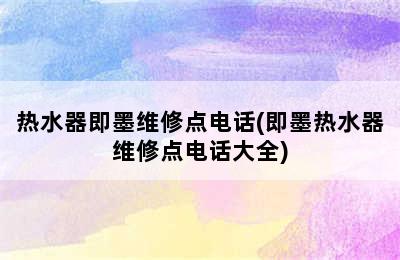 热水器即墨维修点电话(即墨热水器维修点电话大全)